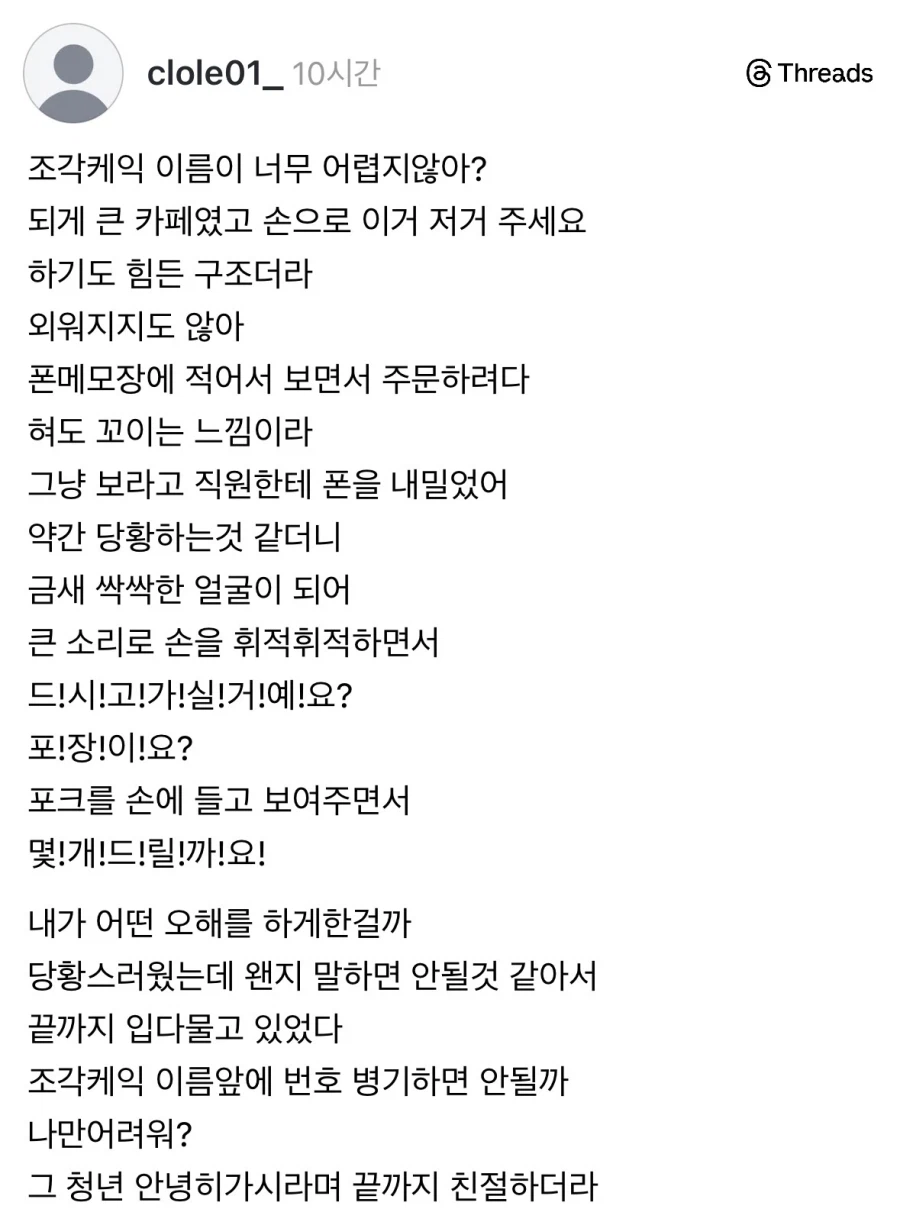 clole01_ 10시간

Threads

조각케익 이름이 너무 어렵지않아?
되게 큰 카페였고 손으로 이거 저거 주세요
하기도 힘든 구조더라
외워지지도 않아
폰메모장에 적어서 보면서 주문하려다
혀도 꼬이는 느낌이라
그냥 보라고 직원한테 폰을 내밀었어
약간 당황하는것 같더니
금새 싹싹한 얼굴이 되어
큰 소리로 손을 휘적휘적하면서
드!시!고!가!실!거!예!요?
포!장!이!요?
포크를 손에 들고 보여주면서
몇!개!드!릴!까!요!

내가 어떤 오해를 하게한걸까
당황스러웠는데 왠지 말하면 안될것 같아서
끝까지 입다물고 있었다
조각케익 이름앞에 번호 병기하면 안될까
나만어려워?
그 청년 안녕히가시라며 끝까지 친절하더라